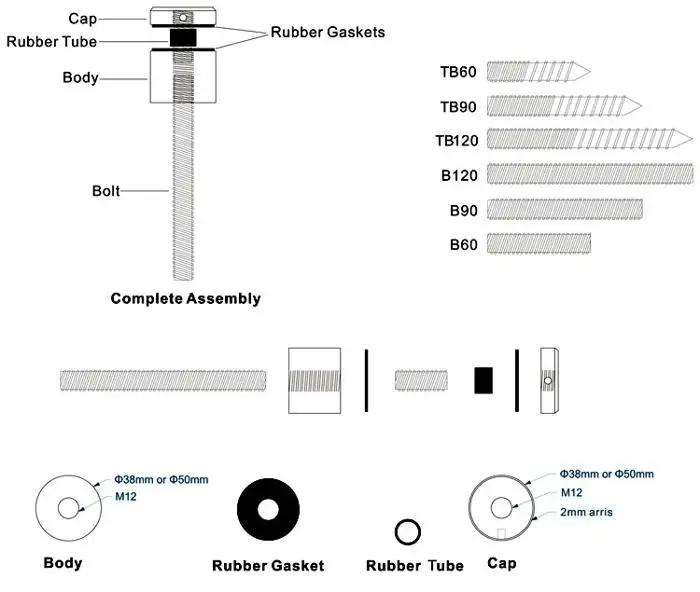 Cap
Rubber Tube
Rubber Gaskets
Body
Bolt
Complete Assembly

TB60
TB90
TB120
B120
B90
B60

Φ38mm or Φ50mm
M12
Body

Rubber Gasket

Rubber Tube

Φ38mm or Φ50mm
M12
2mm arris
Cap